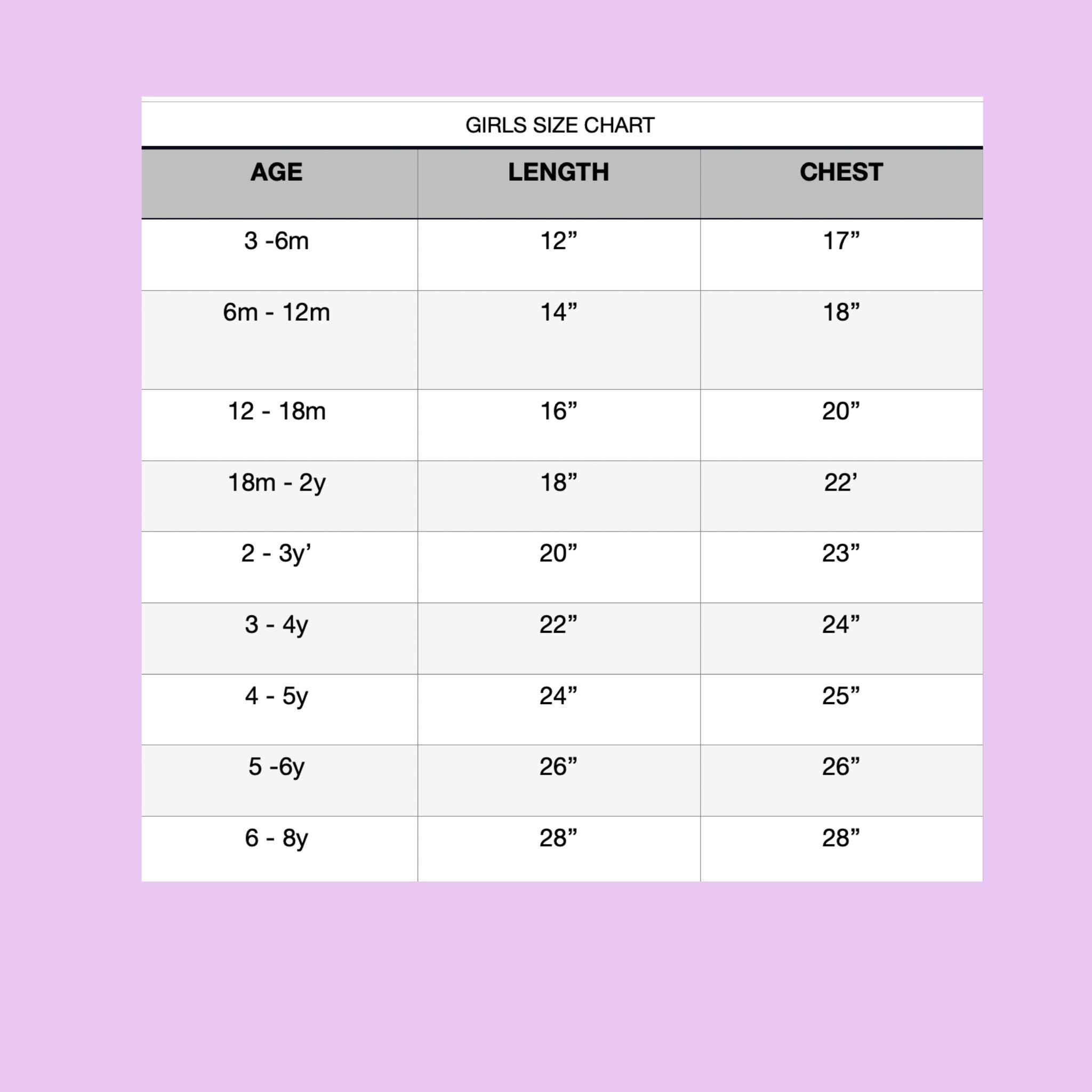 GIRLS SIZE CHART

| AGE | LENGTH | CHEST |
|---|---|---|
| 3 -6m | 12” | 17” |
| 6m - 12m | 14” | 18” |
| 12 - 18m | 16” | 20” |
| 18m - 2y | 18” | 22’ |
| 2 - 3y’ | 20” | 23” |
| 3 - 4y | 22” | 24” |
| 4 - 5y | 24” | 25” |
| 5 -6y | 26” | 26” |
| 6 - 8y | 28” | 28” |